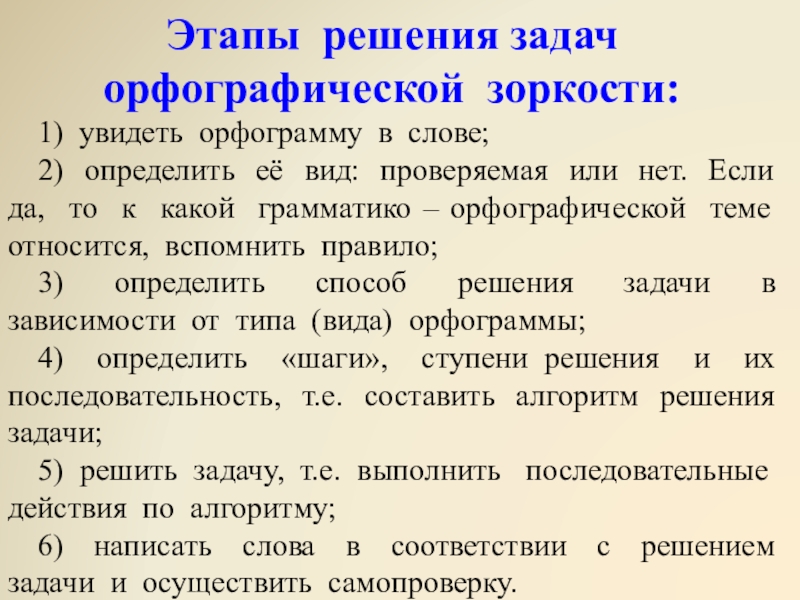 Этапы решения задач орфографической зоркости:

1) увидеть орфограмму в слове;

2) определить её вид: проверяемая или нет. Если да, то к какой грамматико – орфографической теме относится, вспомнить правило;

3) определить способ решения задачи в зависимости от типа (вида) орфограммы;

4) определить «шаги», ступени решения и их последовательность, т.е. составить алгоритм решения задачи;

5) решить задачу, т.е. выполнить последовательные действия по алгоритму;

6) написать слова в соответствии с решением задачи и осуществить самопроверку.